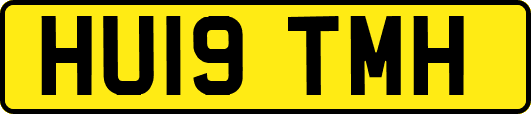 HU19 TMH